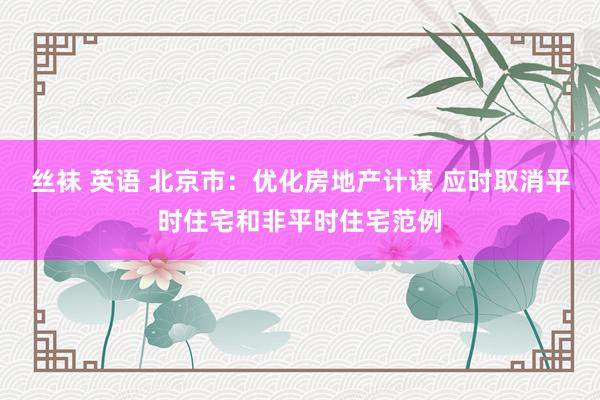 丝袜 英语 北京市：优化房地产计谋 应时取消平时住宅和非平时住宅范例